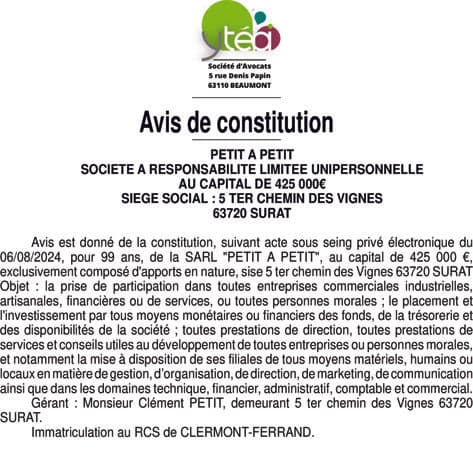 ytéa

Société d'Avocats
5 rue Denis Papin
63110 BEAUMONT

Avis de constitution

PETIT A PETIT
SOCIETE A RESPONSABILITE LIMITEE UNIPERSONNELLE
AU CAPITAL DE 425 000€
SIEGE SOCIAL : 5 TER CHEMIN DES VIGNES
63720 SURAT

Avis est donné de la constitution, suivant acte sous seing privé électronique du 06/08/2024, pour 99 ans, de la SARL "PETIT A PETIT", au capital de 425 000 €, exclusivement composé d'apports en nature, sise 5 ter chemin des Vignes 63720 SURAT Objet : la prise de participation dans toutes entreprises commerciales industrielles, artisanales, financières ou de services, ou toutes personnes morales ; le placement et l'investissement par tous moyens monétaires ou financiers des fonds, de la trésorerie et des disponibilités de la société ; toutes prestations de direction, toutes prestations de services et conseils utiles au développement de toutes entreprises ou personnes morales, et notamment la mise à disposition de ses filiales de tous moyens matériels, humains ou locaux en matière de gestion, d'organisation, de direction, de marketing, de communication ainsi que dans les domaines technique, financier, administratif, comptable et commercial.
Gérant : Monsieur Clément PETIT, demeurant 5 ter chemin des Vignes 63720 SURAT.
Immatriculation au RCS de CLERMONT-FERRAND.